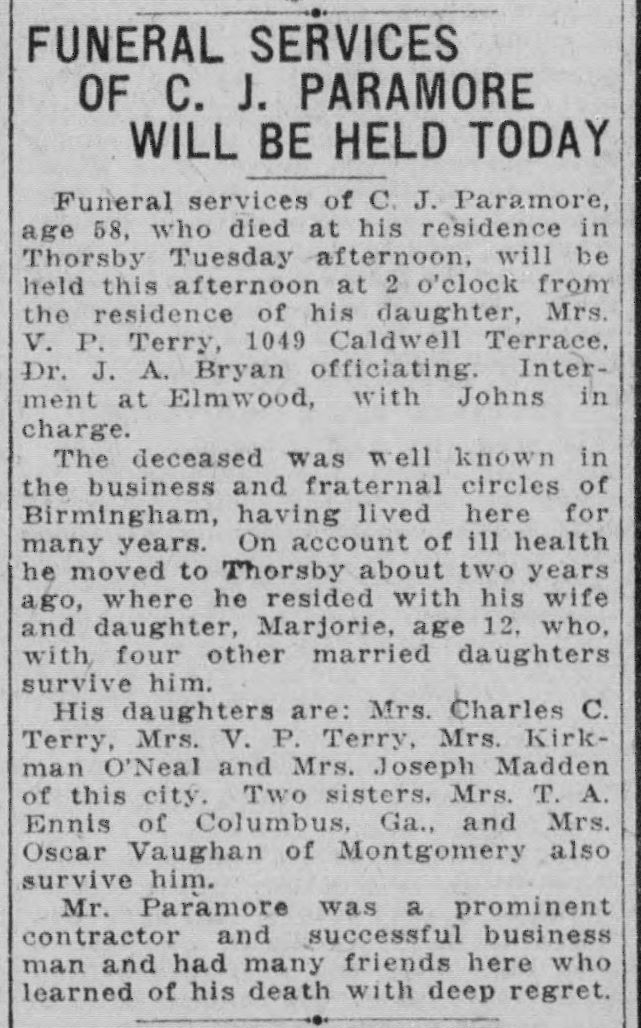 FUNERAL SERVICES OF C. J. PARAMORE WILL BE HELD TODAY

Funeral services of C. J. Paramore, age 58, who died at his residence in Thorsby Tuesday afternoon, will be held this afternoon at 2 o'clock from the residence of his daughter, Mrs. V. P. Terry, 1049 Caldwell Terrace, Dr. J. A. Bryan officiating. Interment at Elmwood, with Johns in charge.

The deceased was well known in the business and fraternal circles of Birmingham, having lived here for many years. On account of ill health he moved to Thorsby about two years ago, where he resided with his wife and daughter, Marjorie, age 12, who, with four other married daughters survive him.

His daughters are: Mrs. Charles C. Terry, Mrs. V. P. Terry, Mrs. Kirkman O'Neal and Mrs. Joseph Madden of this city. Two sisters, Mrs. T. A. Ennis of Columbus, Ga., and Mrs. Oscar Vaughan of Montgomery also survive him.

Mr. Paramore was a prominent contractor and successful business man and had many friends here who learned of his death with deep regret.